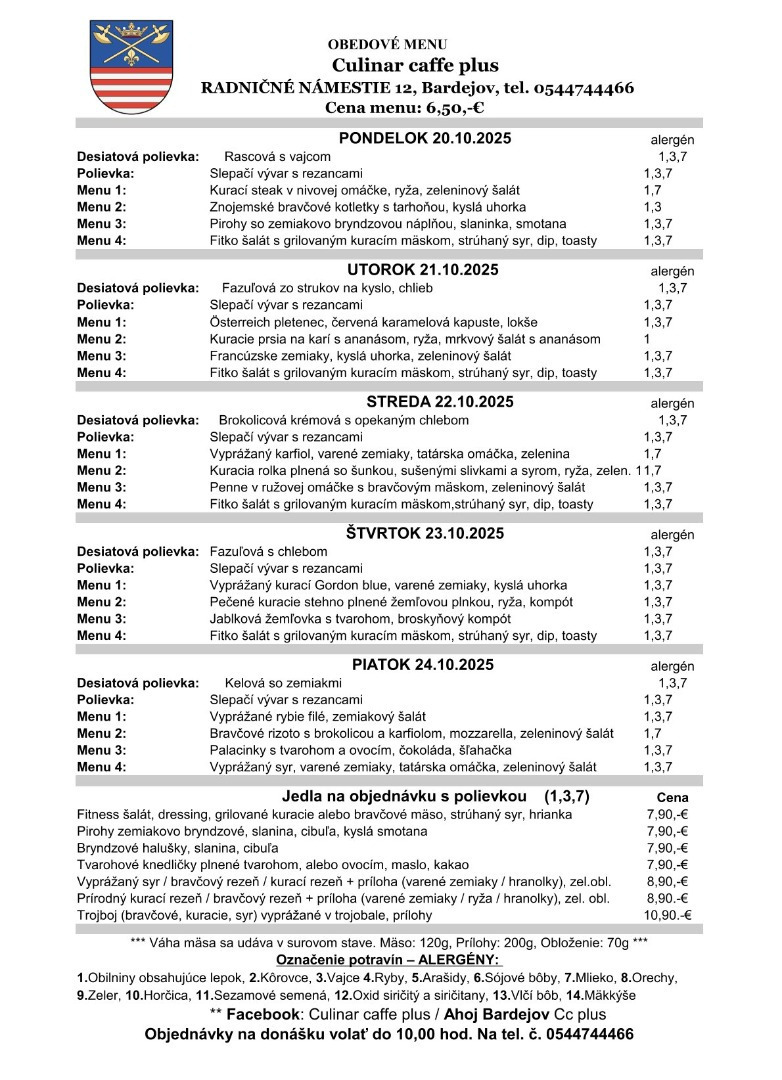 OBEDOVÉ MENU
Culinar caffe plus
RADNIČNÉ NÁMESTIE 12, Bardejov, tel. 0544744466
Cena menu: 6,50,-€

| PONDELOK 20.10.2025 | | alergén |
|---|---|---|
| Desiatová polievka: | Rascová s vajcom | 1,3,7 |
| Polievka: | Slepačí vývar s rezancami | 1,3,7 |
| Menu 1: | Kurací steak v nivovej omáčke, ryža, zeleninový šalát | 1,7 |
| Menu 2: | Znojemské bravčové kotletky s tarhoňou, kyslá uhorka | 1,3 |
| Menu 3: | Pirohy so zemiakovo bryndzovou náplňou, slaninka, smotana | 1,3,7 |
| Menu 4: | Fitko šalát s grilovaným kuracím mäskom, strúhaný syr, dip, toasty | 1,3,7 |

| UTOROK 21.10.2025 | | alergén |
|---|---|---|
| Desiatová polievka: | Fazuľová zo strukov na kyslo, chlieb | 1,3,7 |
| Polievka: | Slepačí vývar s rezancami | 1,3,7 |
| Menu 1: | Österreich pletenec, červená karamelová kapuste, lokše | 1,3,7 |
| Menu 2: | Kuracie prsia na karí s ananásom, ryža, mrkvový šalát s ananásom | 1 |
| Menu 3: | Francúzske zemiaky, kyslá uhorka, zeleninový šalát | 1,3,7 |
| Menu 4: | Fitko šalát s grilovaným kuracím mäskom, strúhaný syr, dip, toasty | 1,3,7 |

| STREDA 22.10.2025 | | alergén |
|---|---|---|
| Desiatová polievka: | Brokolicová krémová s opekaným chlebom | 1,3,7 |
| Polievka: | Slepačí vývar s rezancami | 1,3,7 |
| Menu 1: | Vyprážaný karfiol, varené zemiaky, tatárska omáčka, zelenina | 1,7 |
| Menu 2: | Kuracia rolka plnená so šunkou, sušenými slivkami a syrom, ryža, zelen. | 1,7 |
| Menu 3: | Penne v ružovej omáčke s bravčovým mäskom, zeleninový šalát | 1,3,7 |
| Menu 4: | Fitko šalát s grilovaným kuracím mäskom,strúhaný syr, dip, toasty | 1,3,7 |

| ŠTVRTOK 23.10.2025 | | alergén |
|---|---|---|
| Desiatová polievka: | Fazuľová s chlebom | 1,3,7 |
| Polievka: | Slepačí vývar s rezancami | 1,3,7 |
| Menu 1: | Vyprážaný kurací Gordon blue, varené zemiaky, kyslá uhorka | 1,3,7 |
| Menu 2: | Pečené kuracie stehno plnené žemľovou plnkou, ryža, kompót | 1,3,7 |
| Menu 3: | Jablková žemľovka s tvarohom, broskyňový kompót | 1,3,7 |
| Menu 4: | Fitko šalát s grilovaným kuracím mäskom, strúhaný syr, dip, toasty | 1,3,7 |

| PIATOK 24.10.2025 | | alergén |
|---|---|---|
| Desiatová polievka: | Kelová so zemiakmi | 1,3,7 |
| Polievka: | Slepačí vývar s rezancami | 1,3,7 |
| Menu 1: | Vyprážané rybie filé, zemiakový šalát | 1,3,7 |
| Menu 2: | Bravčové rizoto s brokolicou a karfiolom, mozzarella, zeleninový šalát | 1,7 |
| Menu 3: | Palacinky s tvarohom a ovocím, čokoláda, šľahačka | 1,3,7 |
| Menu 4: | Vyprážaný syr, varené zemiaky, tatárska omáčka, zeleninový šalát | 1,3,7 |

| Jedla na objednávku s polievkou (1,3,7) | Cena |
|---|---|
| Fitness šalát, dressing, grilované kuracie alebo bravčové mäso, strúhaný syr, hrianka | 7,90,-€ |
| Pirohy zemiakovo bryndzové, slanina, cibuľa, kyslá smotana | 7,90,-€ |
| Bryndzové halušky, slanina, cibuľa | 7,90,-€ |
| Tvarohové knedličky plnené tvarohom, alebo ovocím, maslo, kakao | 7,90,-€ |
| Vyprážaný syr / bravčový rezeň / kurací rezeň + príloha (varené zemiaky / hranolky), zel.obl. | 8,90,-€ |
| Prírodný kurací rezeň / bravčový rezeň + príloha (varené zemiaky / ryža / hranolky), zel. obl. | 8,90.-€ |
| Trojboj (bravčové, kuracie, syr) vyprážané v trojobale, prílohy | 10,90.-€ |

*** Váha mäsa sa udáva v surovom stave. Mäso: 120g, Prílohy: 200g, Obloženie: 70g ***
Označenie potravín – ALERGÉNY:
1.Obilniny obsahujúce lepok, 2.Kôrovce, 3.Vajce 4.Ryby, 5.Arašidy, 6.Sójové bôby, 7.Mlieko, 8.Orechy, 9.Zeler, 10.Horčica, 11.Sezamové semená, 12.Oxid siričitý a siričitany, 13.Vlčí bôb, 14.Mäkkýše
** Facebook: Culinar caffe plus / Ahoj Bardejov Cc plus
Objednávky na donášku volať do 10,00 hod. Na tel. č. 0544744466